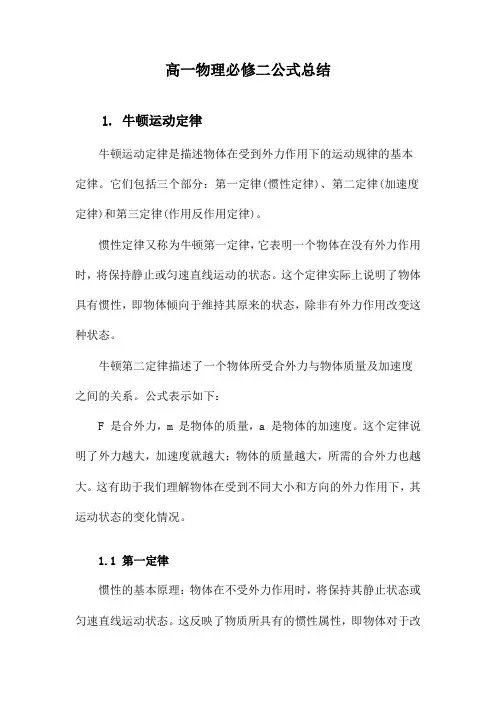 高一物理必修二公式总结

1. 牛顿运动定律

牛顿运动定律是描述物体在受到外力作用下的运动规律的基本定律。它们包括三个部分：第一定律(惯性定律)、第二定律(加速度定律)和第三定律(作用反作用定律)。

惯性定律又称为牛顿第一定律，它表明一个物体在没有外力作用时，将保持静止或匀速直线运动的状态。这个定律实际上说明了物体具有惯性，即物体倾向于维持其原来的状态，除非有外力作用改变这种状态。

牛顿第二定律描述了一个物体所受合外力与物体质量及加速度之间的关系。公式表示如下：

F 是合外力，m 是物体的质量，a 是物体的加速度。这个定律说明了外力越大，加速度就越大；物体的质量越大，所需的合外力也越大。这有助于我们理解物体在受到不同大小和方向的外力作用下，其运动状态的变化情况。

1.1 第一定律

惯性的基本原理：物体在不受外力作用时，将保持其静止状态或匀速直线运动状态。这反映了物质所具有的惯性属性，即物体对于改